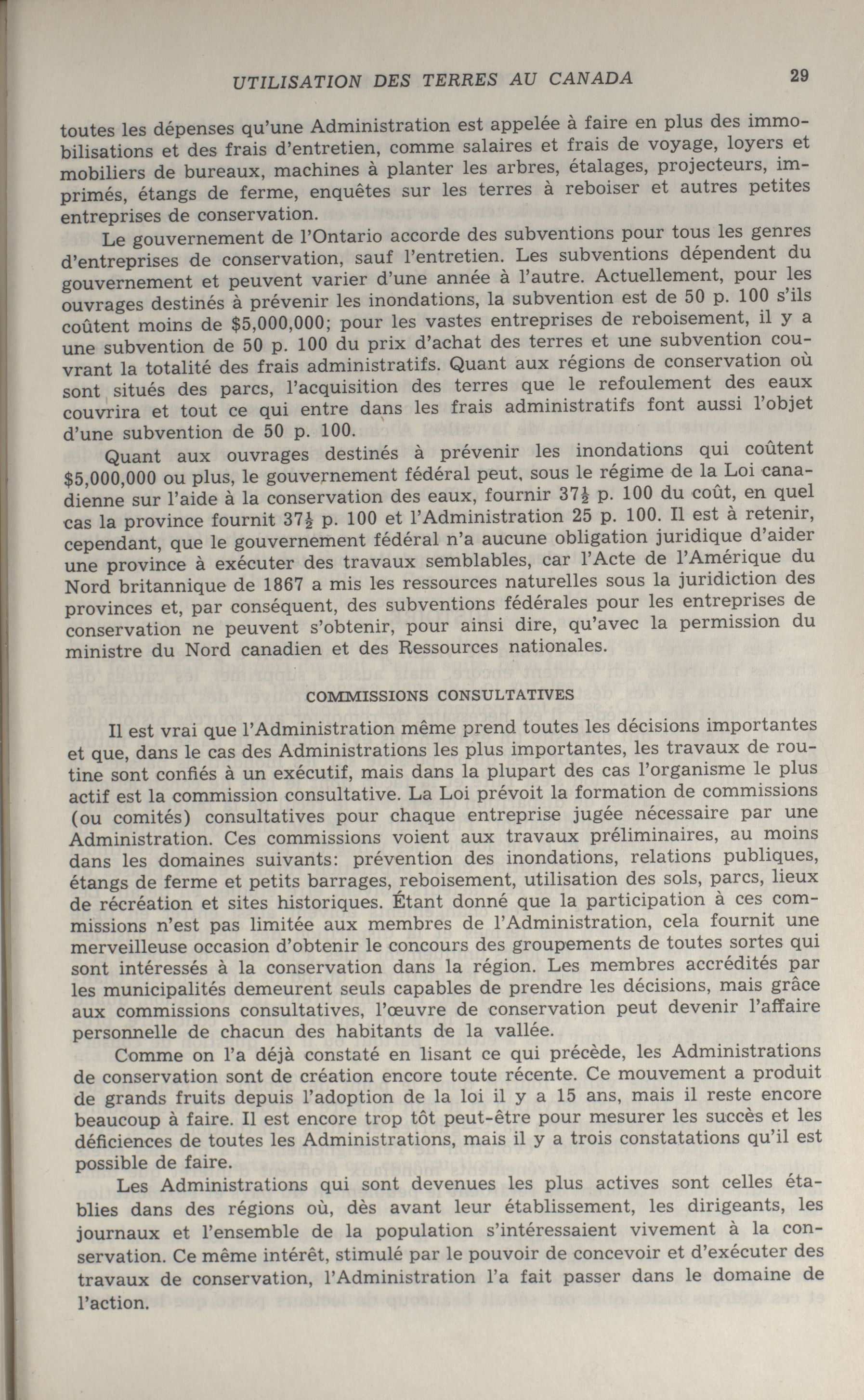 UTILISATION DES TERRES AU CANADA 29

toutes les dépenses qu'une Administration est appelée à faire en plus des immobilisations et des frais d'entretien, comme salaires et frais de voyage, loyers et mobiliers de bureaux, machines à planter les arbres, étalages, projecteurs, imprimés, étangs de ferme, enquêtes sur les terres à reboiser et autres petites entreprises de conservation.

Le gouvernement de l'Ontario accorde des subventions pour tous les genres d'entreprises de conservation, sauf l'entretien. Les subventions dépendent du gouvernement et peuvent varier d'une année à l'autre. Actuellement, pour les ouvrages destinés à prévenir les inondations, la subvention est de 50 p. 100 s'ils coûtent moins de \$5,000,000; pour les vastes entreprises de reboisement, il y a une subvention de 50 p. 100 du prix d'achat des terres et une subvention couvrant la totalité des frais administratifs. Quant aux régions de conservation où sont situés des parcs, l'acquisition des terres que le refoulement des eaux couvrira et tout ce qui entre dans les frais administratifs font aussi l'objet d'une subvention de 50 p. 100.

Quant aux ouvrages destinés à prévenir les inondations qui coûtent \$5,000,000 ou plus, le gouvernement fédéral peut, sous le régime de la Loi canadienne sur l'aide à la conservation des eaux, fournir $37\frac{1}{2}$ p. 100 du coût, en quel cas la province fournit $37\frac{1}{2}$ p. 100 et l'Administration 25 p. 100. Il est à retenir, cependant, que le gouvernement fédéral n'a aucune obligation juridique d'aider une province à exécuter des travaux semblables, car l'Acte de l'Amérique du Nord britannique de 1867 a mis les ressources naturelles sous la juridiction des provinces et, par conséquent, des subventions fédérales pour les entreprises de conservation ne peuvent s'obtenir, pour ainsi dire, qu'avec la permission du ministre du Nord canadien et des Ressources nationales.

COMMISSIONS CONSULTATIVES

Il est vrai que l'Administration même prend toutes les décisions importantes et que, dans le cas des Administrations les plus importantes, les travaux de routine sont confiés à un exécutif, mais dans la plupart des cas l'organisme le plus actif est la commission consultative. La Loi prévoit la formation de commissions (ou comités) consultatives pour chaque entreprise jugée nécessaire par une Administration. Ces commissions voient aux travaux préliminaires, au moins dans les domaines suivants: prévention des inondations, relations publiques, étangs de ferme et petits barrages, reboisement, utilisation des sols, parcs, lieux de récréation et sites historiques. Étant donné que la participation à ces commissions n'est pas limitée aux membres de l'Administration, cela fournit une merveilleuse occasion d'obtenir le concours des groupements de toutes sortes qui sont intéressés à la conservation dans la région. Les membres accrédités par les municipalités demeurent seuls capables de prendre les décisions, mais grâce aux commissions consultatives, l'œuvre de conservation peut devenir l'affaire personnelle de chacun des habitants de la vallée.

Comme on l'a déjà constaté en lisant ce qui précède, les Administrations de conservation sont de création encore toute récente. Ce mouvement a produit de grands fruits depuis l'adoption de la loi il y a 15 ans, mais il reste encore beaucoup à faire. Il est encore trop tôt peut-être pour mesurer les succès et les déficiences de toutes les Administrations, mais il y a trois constatations qu'il est possible de faire.

Les Administrations qui sont devenues les plus actives sont celles établies dans des régions où, dès avant leur établissement, les dirigeants, les journaux et l'ensemble de la population s'intéressaient vivement à la conservation. Ce même intérêt, stimulé par le pouvoir de concevoir et d'exécuter des travaux de conservation, l'Administration l'a fait passer dans le domaine de l'action.